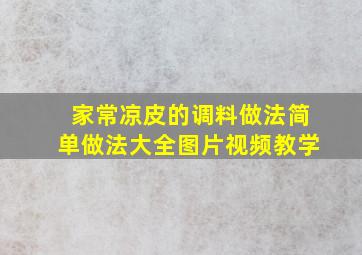 家常凉皮的调料做法简单做法大全图片视频教学